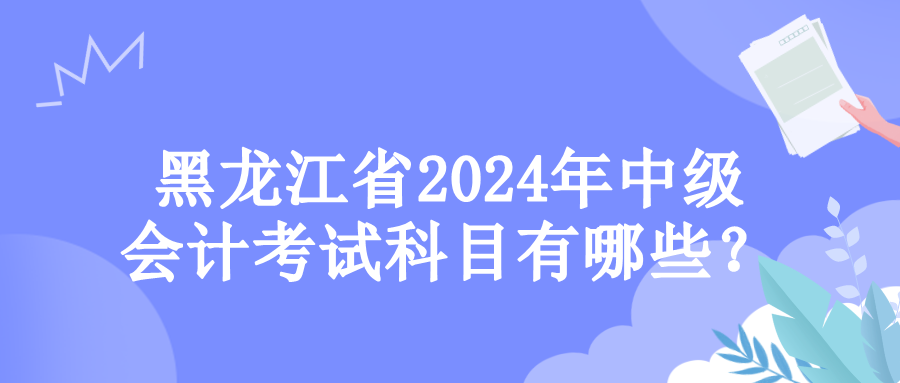 黑龙江省2024年中级会计考试科目有哪些？